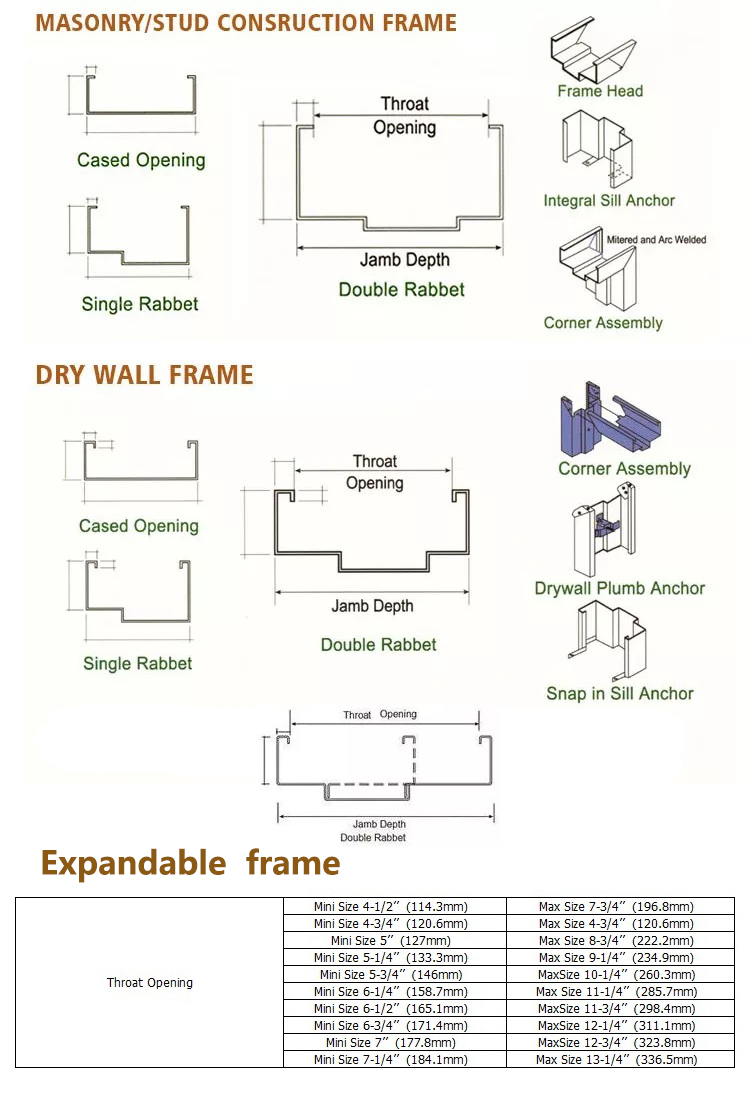 MASONRY/STUD CONSRUCTION FRAME

Cased Opening

Single Rabbet

Throat Opening

Jamb Depth

Double Rabbet

Frame Head

Integral Sill Anchor

Mitered and Arc Welded

Corner Assembly

DRY WALL FRAME

Cased Opening

Single Rabbet

Throat Opening

Jamb Depth

Double Rabbet

Corner Assembly

Drywall Plumb Anchor

Snap in Sill Anchor

Throat Opening

Jamb Depth
Double Rabbet

Expandable frame

| Throat Opening | Mini Size 4-1/2″ (114.3mm) | Max Size 7-3/4″ (196.8mm) |
|---|---|---|
| | Mini Size 4-3/4″ (120.6mm) | Max Size 4-3/4″ (120.6mm) |
| | Mini Size 5″ (127mm) | Max Size 8-3/4″ (222.2mm) |
| | Mini Size 5-1/4″ (133.3mm) | Max Size 9-1/4″ (234.9mm) |
| | Mini Size 5-3/4″ (146mm) | MaxSize 10-1/4″ (260.3mm) |
| | Mini Size 6-1/4″ (158.7mm) | Max Size 11-1/4″ (285.7mm) |
| | Mini Size 6-1/2″ (165.1mm) | MaxSize 11-3/4″ (298.4mm) |
| | Mini Size 6-3/4″ (171.4mm) | MaxSize 12-1/4″ (311.1mm) |
| | Mini Size 7″ (177.8mm) | MaxSize 12-3/4″ (323.8mm) |
| | Mini Size 7-1/4″ (184.1mm) | Max Size 13-1/4″ (336.5mm) |